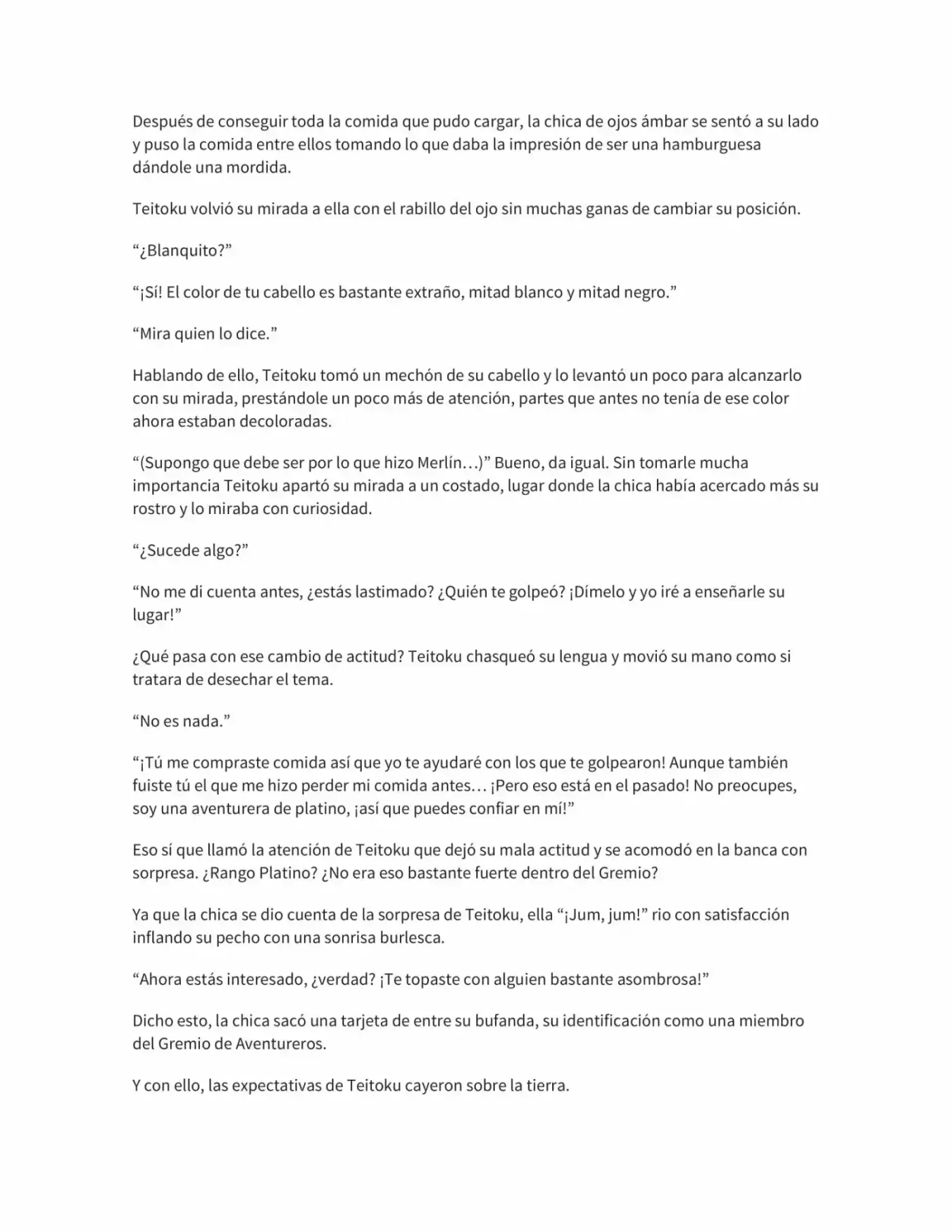 Después de conseguir toda la comida que pudo cargar, la chica de ojos ámbar se sentó a su lado y puso la comida entre ellos tomando lo que daba la impresión de ser una hamburguesa dándole una mordida.

Teitoku volvió su mirada a ella con el rabillo del ojo sin muchas ganas de cambiar su posición.

“¿Blanquito?”

“¡Sí! El color de tu cabello es bastante extraño, mitad blanco y mitad negro.”

“Mira quien lo dice.”

Hablando de ello, Teitoku tomó un mechón de su cabello y lo levantó un poco para alcanzarlo con su mirada, prestándole un poco más de atención, partes que antes no tenía de ese color ahora estaban decoloradas.

“(Supongo que debe ser por lo que hizo Merlín…)” Bueno, da igual. Sin tomarle mucha importancia Teitoku apartó su mirada a un costado, lugar donde la chica había acercado más su rostro y lo miraba con curiosidad.

“¿Sucede algo?”

“No me di cuenta antes, ¿estás lastimado? ¿Quién te golpeó? ¡Dímelo y yo iré a enseñarle su lugar!”

¿Qué pasa con ese cambio de actitud? Teitoku chasqueó su lengua y movió su mano como si tratara de desechar el tema.

“No es nada.”

“¡Tú me compraste comida así que yo te ayudaré con los que te golpearon! Aunque también fuiste tú el que me hizo perder mi comida antes… ¡Pero eso está en el pasado! No preocupes, soy una aventurera de platino, ¡así que puedes confiar en mí!”

Eso sí que llamó la atención de Teitoku que dejó su mala actitud y se acomodó en la banca con sorpresa. ¿Rango Platino? ¿No era eso bastante fuerte dentro del Gremio?

Ya que la chica se dio cuenta de la sorpresa de Teitoku, ella “¡Jum, jum!” rio con satisfacción inflando su pecho con una sonrisa burlesca.

“Ahora estás interesado, ¿verdad? ¡Te topaste con alguien bastante asombrosa!”

Dicho esto, la chica sacó una tarjeta de entre su bufanda, su identificación como una miembro del Gremio de Aventureros.

Y con ello, las expectativas de Teitoku cayeron sobre la tierra.